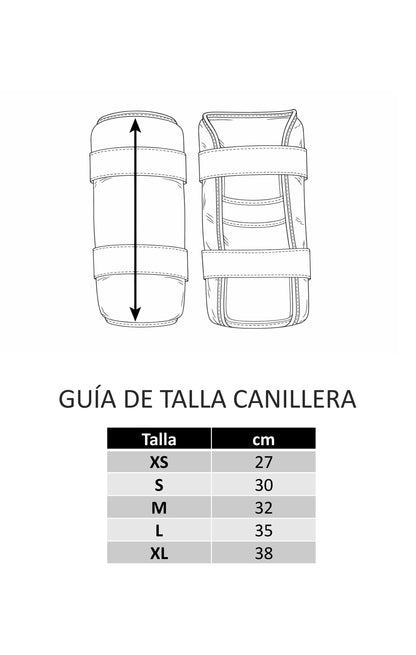 GUÍA DE TALLA CANILLERA

| Talla | cm |
|---|---|
| XS | 27 |
| S | 30 |
| M | 32 |
| L | 35 |
| XL | 38 |